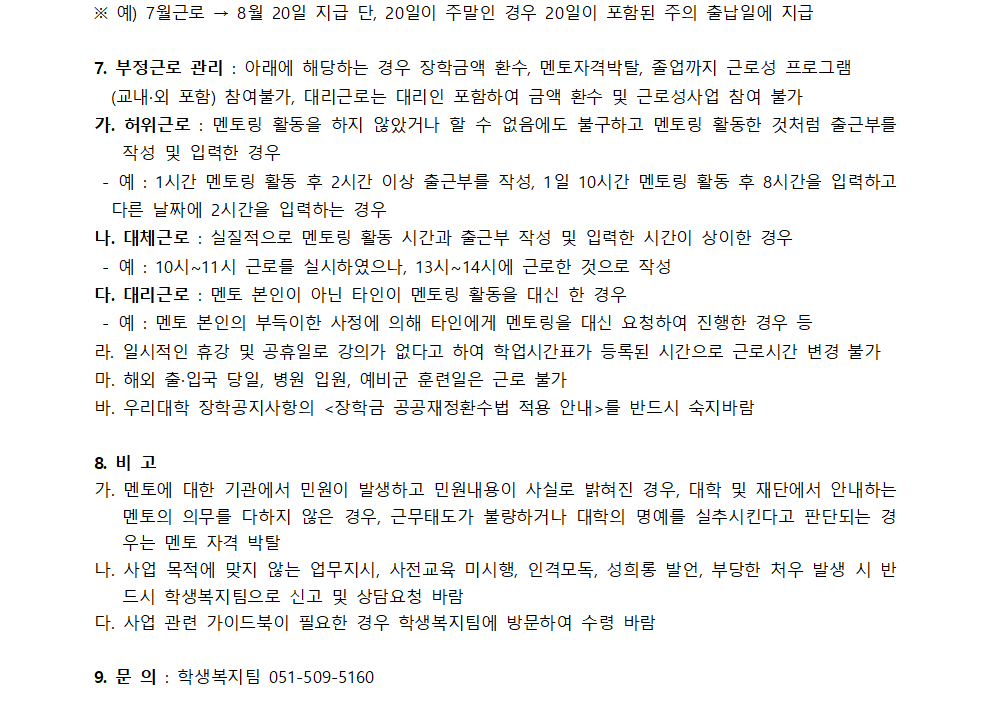 ※ 예) 7월근로 → 8월 20일 지급 단, 20일이 주말인 경우 20일이 포함된 주의 출납일에 지급

7. 부정근로 관리 : 아래에 해당하는 경우 장학금액 환수, 멘토자격박탈, 졸업까지 근로성 프로그램 (교내·외 포함) 참여불가, 대리근로는 대리인 포함하여 금액 환수 및 근로성사업 참여 불가

가. 허위근로 : 멘토링 활동을 하지 않았거나 할 수 없음에도 불구하고 멘토링 활동한 것처럼 출근부를 작성 및 입력한 경우
- 예 : 1시간 멘토링 활동 후 2시간 이상 출근부를 작성, 1일 10시간 멘토링 활동 후 8시간을 입력하고 다른 날짜에 2시간을 입력하는 경우
나. 대체근로 : 실질적으로 멘토링 활동 시간과 출근부 작성 및 입력한 시간이 상이한 경우
- 예 : 10시~11시 근로를 실시하였으나, 13시~14시에 근로한 것으로 작성
다. 대리근로 : 멘토 본인이 아닌 타인이 멘토링 활동을 대신 한 경우
- 예 : 멘토 본인의 부득이한 사정에 의해 타인에게 멘토링을 대신 요청하여 진행한 경우 등
라. 일시적인 휴강 및 공휴일로 강의가 없다고 하여 학업시간표가 등록된 시간으로 근로시간 변경 불가
마. 해외 출·입국 당일, 병원 입원, 예비군 훈련일은 근로 불가
바. 우리대학 장학공지사항의 <장학금 공공재정환수법 적용 안내>를 반드시 숙지바람

8. 비 고
가. 멘토에 대한 기관에서 민원이 발생하고 민원내용이 사실로 밝혀진 경우, 대학 및 재단에서 안내하는 멘토의 의무를 다하지 않은 경우, 근무태도가 불량하거나 대학의 명예를 실추시킨다고 판단되는 경우는 멘토 자격 박탈
나. 사업 목적에 맞지 않는 업무지시, 사전교육 미시행, 인격모독, 성희롱 발언, 부당한 처우 발생 시 반드시 학생복지팀으로 신고 및 상담요청 바람
다. 사업 관련 가이드북이 필요한 경우 학생복지팀에 방문하여 수령 바람

9. 문 의 : 학생복지팀 051-509-5160